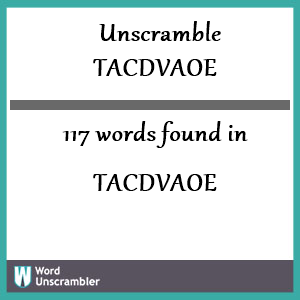 Unscramble
TACDVAOE

117 words found in

TACDVAOE

W Word Unscrambler